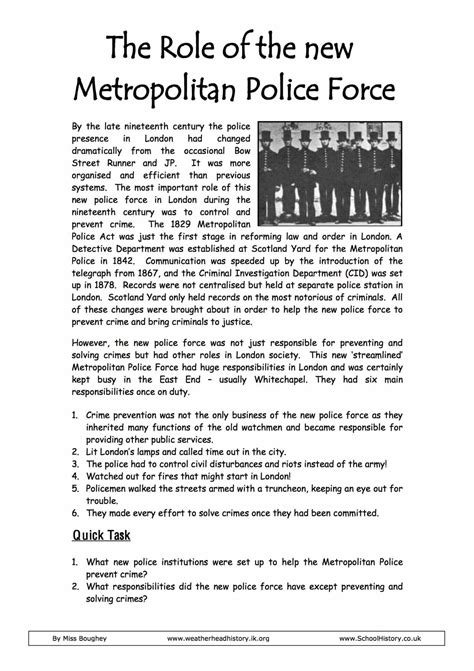 The Role of the new Metropolitan Police Force

By the late nineteenth century the police presence in London had changed dramatically from the occasional Bow Street Runner and JP. It was more organised and efficient than previous systems. The most important role of this new police force in London during the nineteenth century was to control and prevent crime. The 1829 Metropolitan Police Act was just the first stage in reforming law and order in London. A Detective Department was established at Scotland Yard for the Metropolitan Police in 1842. Communication was speeded up by the introduction of the telegraph from 1867, and the Criminal Investigation Department (CID) was set up in 1878. Records were not centralised but held at separate police station in London. Scotland Yard only held records on the most notorious of criminals. All of these changes were brought about in order to help the new police force to prevent crime and bring criminals to justice.

However, the new police force was not just responsible for preventing and solving crimes but had other roles in London society. This new 'streamlined' Metropolitan Police Force had huge responsibilities in London and was certainly kept busy in the East End – usually Whitechapel. They had six main responsibilities once on duty.

1. Crime prevention was not the only business of the new police force as they inherited many functions of the old watchmen and became responsible for providing other public services.
2. Lit London's lamps and called time out in the city.
3. The police had to control civil disturbances and riots instead of the army!
4. Watched out for fires that might start in London!
5. Policemen walked the streets armed with a truncheon, keeping an eye out for trouble.
6. They made every effort to solve crimes once they had been committed.

Quick Task

1. What new police institutions were set up to help the Metropolitan Police prevent crime?
2. What responsibilities did the new police force have except preventing and solving crimes?

By Miss Boughey www.weatherheadhistory.ik.org www.SchoolHistory.co.uk